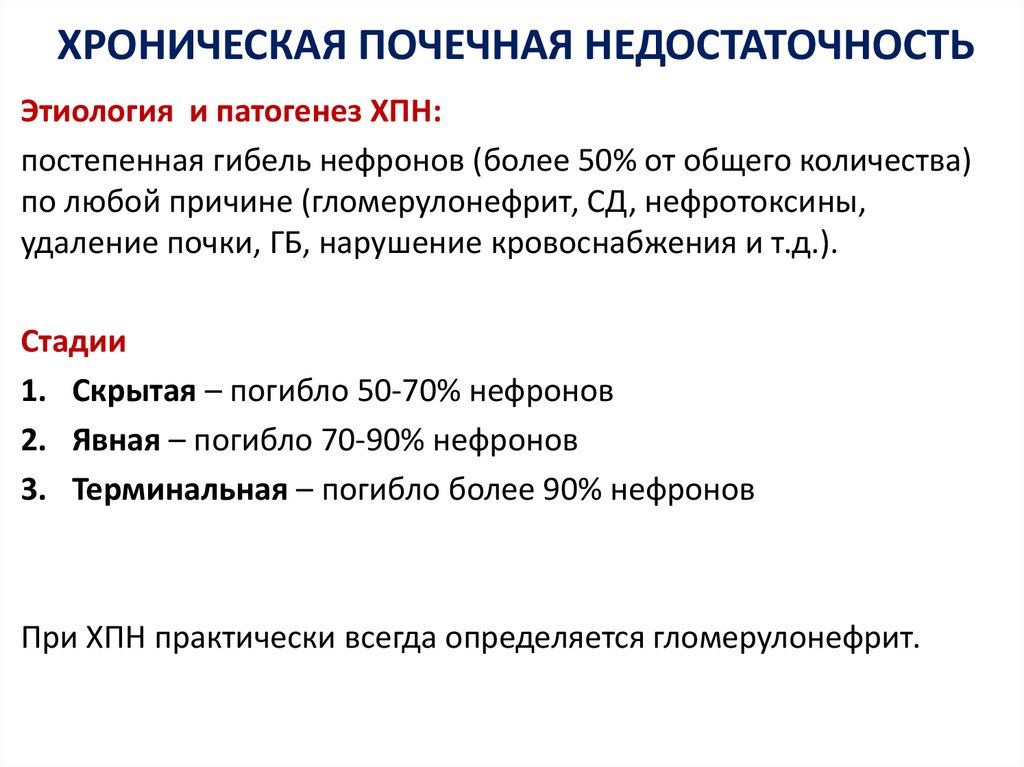 ХРОНИЧЕСКАЯ ПОЧЕЧНАЯ НЕДОСТАТОЧНОСТЬ

Этиология и патогенез ХПН:

постепенная гибель нефронов (более 50% от общего количества) по любой причине (гломерулонефрит, СД, нефротоксины, удаление почки, ГБ, нарушение кровоснабжения и т.д.).

Стадии

1. Скрытая – погибло 50-70% нефронов

2. Явная – погибло 70-90% нефронов

3. Терминальная – погибло более 90% нефронов

При ХПН практически всегда определяется гломерулонефрит.